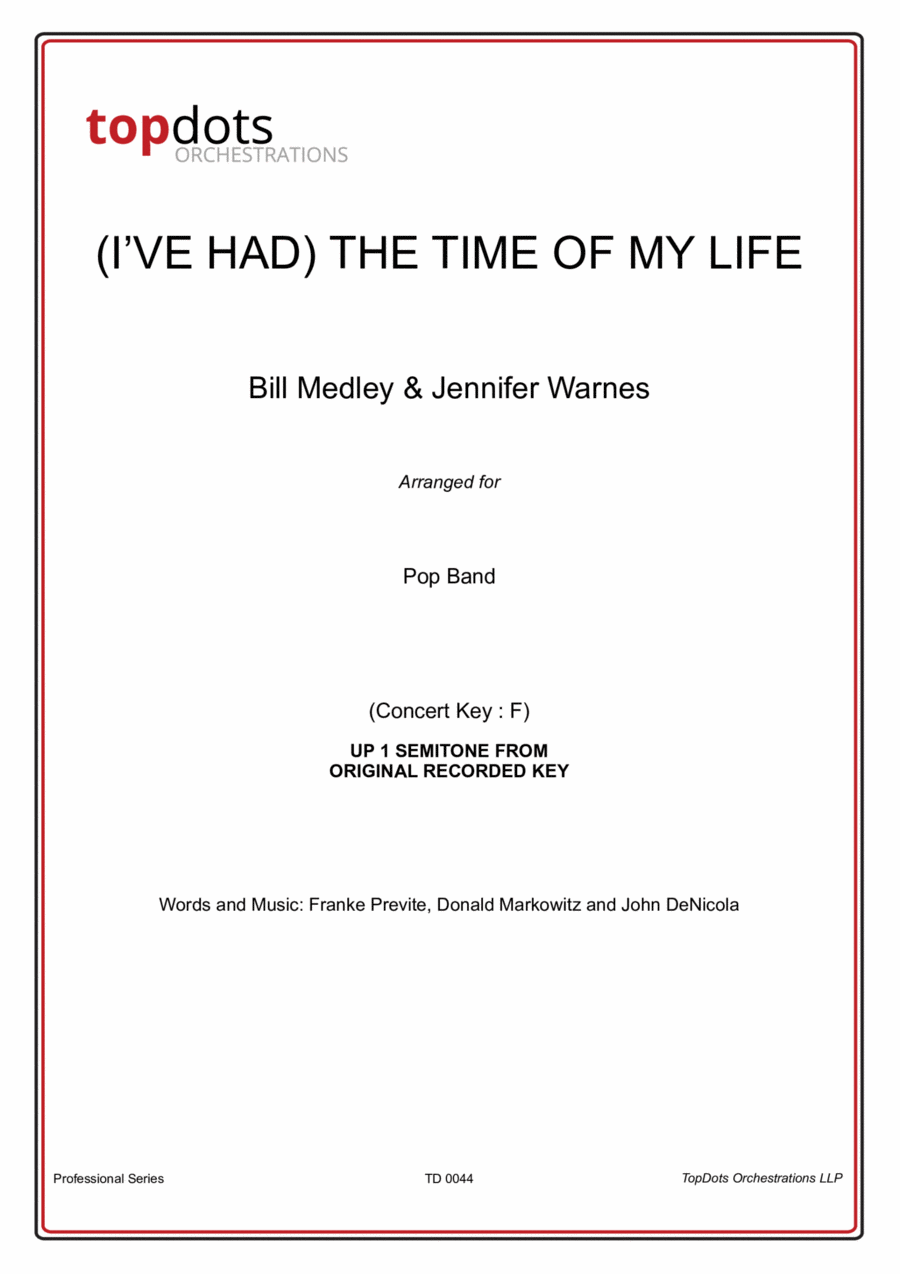 topdots
ORCHESTRATIONS

(I'VE HAD) THE TIME OF MY LIFE

Bill Medley & Jennifer Warnes

Arranged for

Pop Band

(Concert Key : F)

UP 1 SEMITONE FROM
ORIGINAL RECORDED KEY

Words and Music: Franke Previte, Donald Markowitz and John DeNicola

Professional Series TD 0044 TopDots Orchestrations LLP